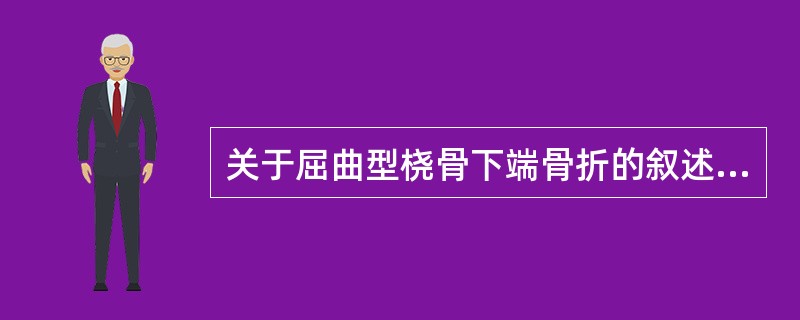 关于屈曲型桡骨下端骨折的叙述...